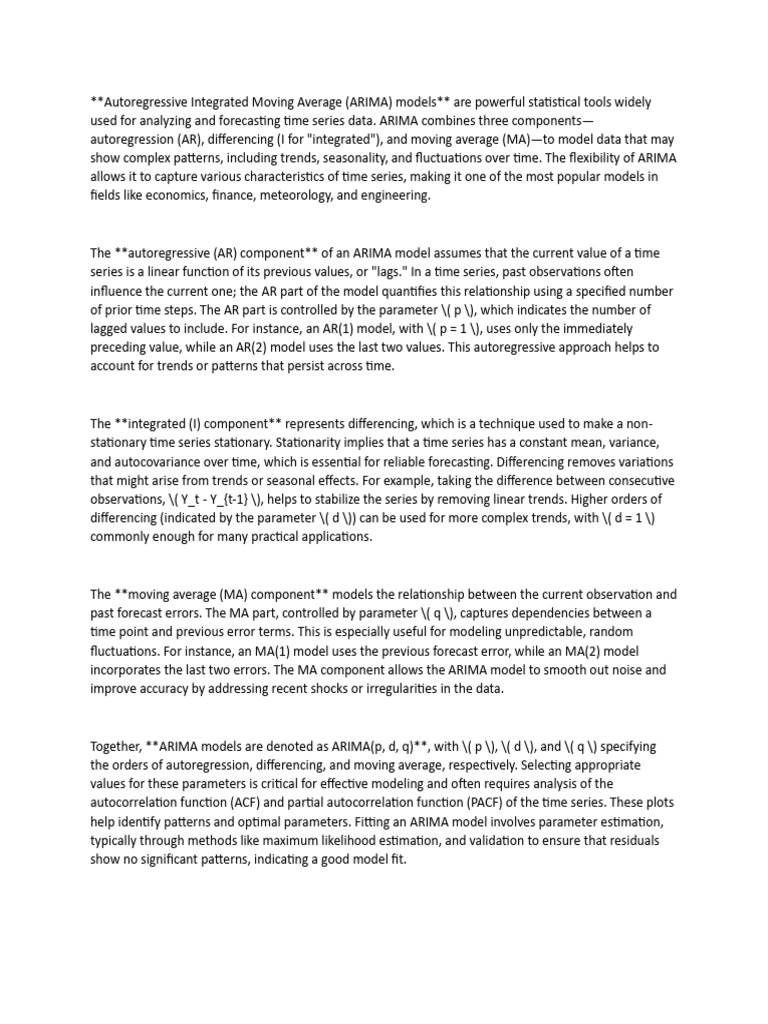 **Autoregressive Integrated Moving Average (ARIMA) models** are powerful statistical tools widely used for analyzing and forecasting time series data. ARIMA combines three components—autoregression (AR), differencing (I for "integrated"), and moving average (MA)—to model data that may show complex patterns, including trends, seasonality, and fluctuations over time. The flexibility of ARIMA allows it to capture various characteristics of time series, making it one of the most popular models in fields like economics, finance, meteorology, and engineering.

The **autoregressive (AR) component** of an ARIMA model assumes that the current value of a time series is a linear function of its previous values, or "lags." In a time series, past observations often influence the current one; the AR part of the model quantifies this relationship using a specified number of prior time steps. The AR part is controlled by the parameter \( p \), which indicates the number of lagged values to include. For instance, an AR(1) model, with \( p = 1 \), uses only the immediately preceding value, while an AR(2) model uses the last two values. This autoregressive approach helps to account for trends or patterns that persist across time.

The **integrated (I) component** represents differencing, which is a technique used to make a non-stationary time series stationary. Stationarity implies that a time series has a constant mean, variance, and autocovariance over time, which is essential for reliable forecasting. Differencing removes variations that might arise from trends or seasonal effects. For example, taking the difference between consecutive observations, \( Y_t - Y_{t-1} \), helps to stabilize the series by removing linear trends. Higher orders of differencing (indicated by the parameter \( d \)) can be used for more complex trends, with \( d = 1 \) commonly enough for many practical applications.

The **moving average (MA) component** models the relationship between the current observation and past forecast errors. The MA part, controlled by parameter \( q \), captures dependencies between a time point and previous error terms. This is especially useful for modeling unpredictable, random fluctuations. For instance, an MA(1) model uses the previous forecast error, while an MA(2) model incorporates the last two errors. The MA component allows the ARIMA model to smooth out noise and improve accuracy by addressing recent shocks or irregularities in the data.

Together, **ARIMA models are denoted as ARIMA(p, d, q)**, with \( p \), \( d \), and \( q \) specifying the orders of autoregression, differencing, and moving average, respectively. Selecting appropriate values for these parameters is critical for effective modeling and often requires analysis of the autocorrelation function (ACF) and partial autocorrelation function (PACF) of the time series. These plots help identify patterns and optimal parameters. Fitting an ARIMA model involves parameter estimation, typically through methods like maximum likelihood estimation, and validation to ensure that residuals show no significant patterns, indicating a good model fit.